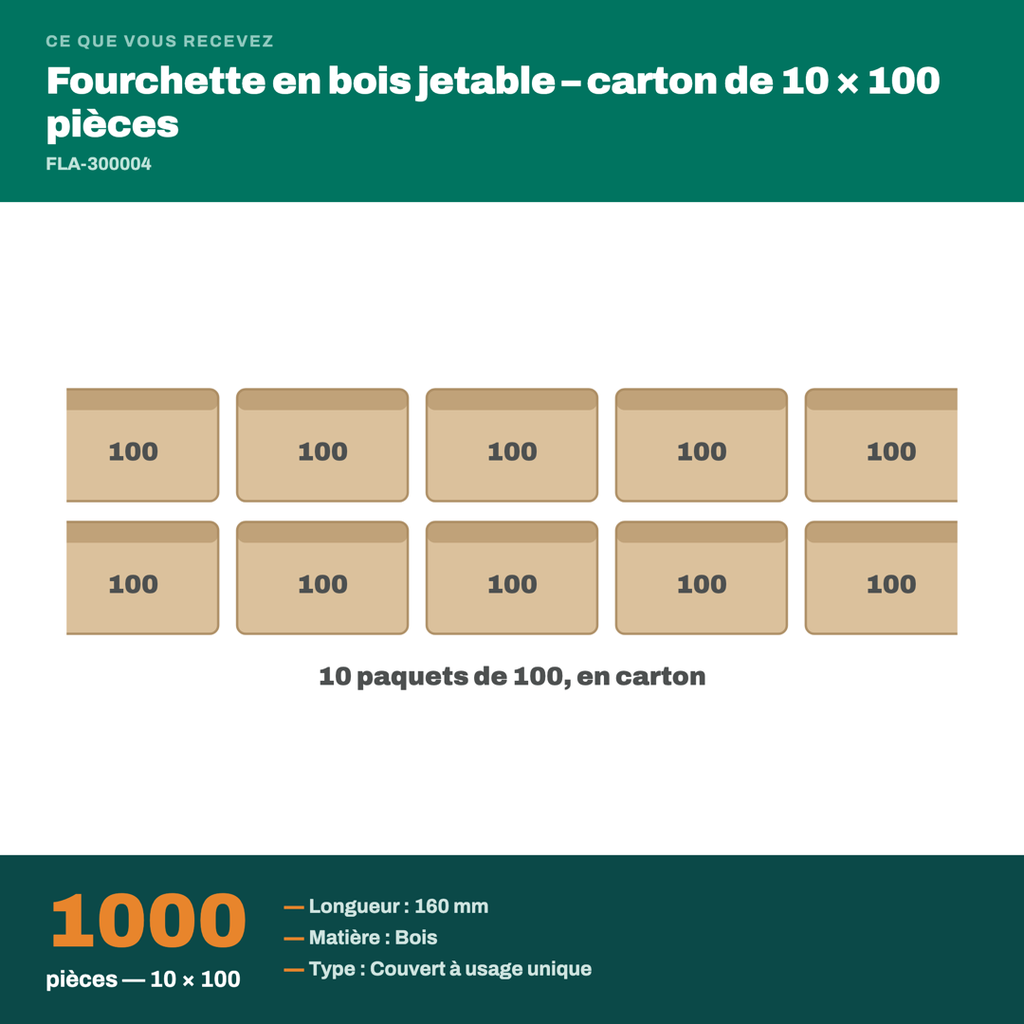 CE QUE VOUS RECEVEZ

Fourchette en bois jetable – carton de 10 × 100 pièces

FLA-300004

100 100 100 100 100

100 100 100 100 100

10 paquets de 100, en carton

1000

pièces — 10 × 100

— Longueur : 160 mm
— Matière : Bois
— Type : Couvert à usage unique